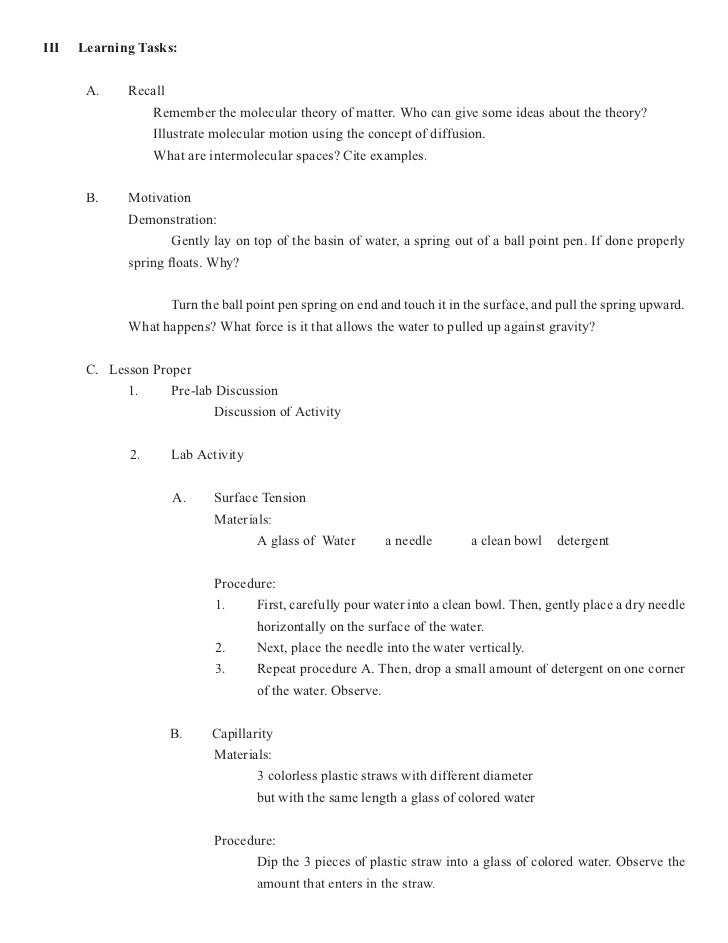 III Learning Tasks:

A. Recall

Remember the molecular theory of matter. Who can give some ideas about the theory?
Illustrate molecular motion using the concept of diffusion.
What are intermolecular spaces? Cite examples.

B. Motivation

Demonstration:

Gently lay on top of the basin of water, a spring out of a ball point pen. If done properly spring floats. Why?

Turn the ball point pen spring on end and touch it in the surface, and pull the spring upward. What happens? What force is it that allows the water to pulled up against gravity?

C. Lesson Proper

1. Pre-lab Discussion

Discussion of Activity

2. Lab Activity

A. Surface Tension

Materials:

A glass of Water a needle a clean bowl detergent

Procedure:

1. First, carefully pour water into a clean bowl. Then, gently place a dry needle horizontally on the surface of the water.
2. Next, place the needle into the water vertically.
3. Repeat procedure A. Then, drop a small amount of detergent on one corner of the water. Observe.

B. Capillarity

Materials:

3 colorless plastic straws with different diameter but with the same length a glass of colored water

Procedure:

Dip the 3 pieces of plastic straw into a glass of colored water. Observe the amount that enters in the straw.